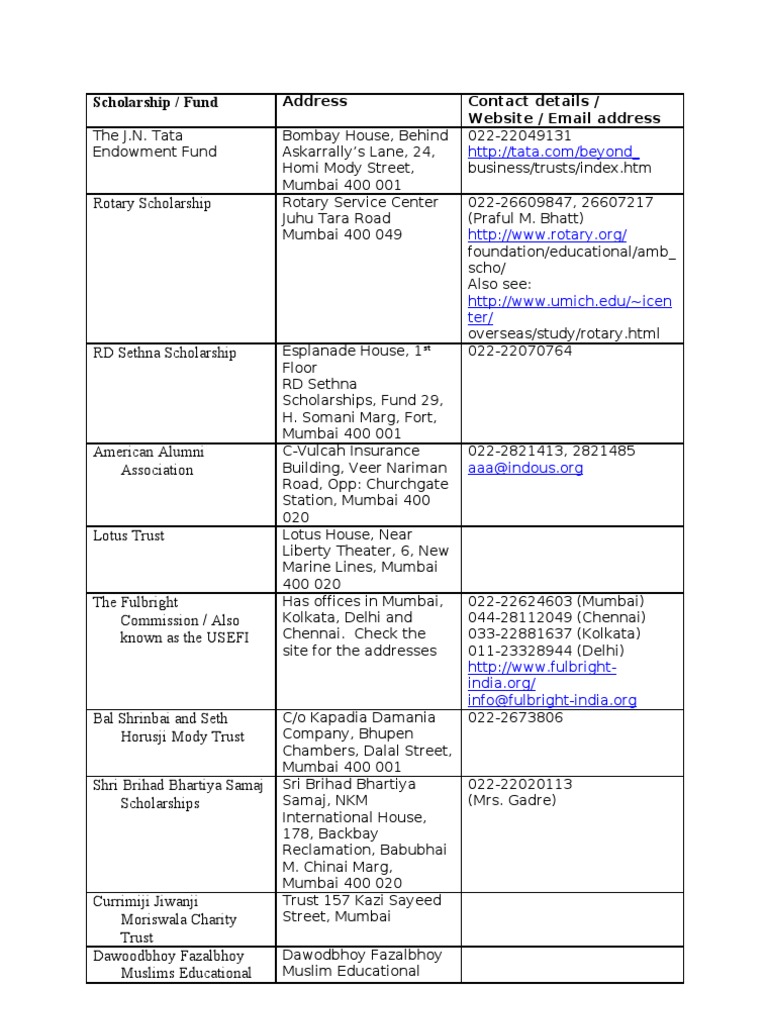 | Scholarship / Fund | Address | Contact details / Website / Email address |
|---|---|---|
| The J.N. Tata Endowment Fund | Bombay House, Behind Askarrally's Lane, 24, Homi Mody Street, Mumbai 400 001 | 022-22049131 http://tata.com/beyond_business/trusts/index.htm |
| Rotary Scholarship | Rotary Service Center Juhu Tara Road Mumbai 400 049 | 022-26609847, 26607217 (Praful M. Bhatt) http://www.rotary.org/foundation/educational/amb_scho/ Also see: http://www.umich.edu/~icenter/overseas/study/rotary.html |
| RD Sethna Scholarship | Esplanade House, 1$^{st}$ Floor RD Sethna Scholarships, Fund 29, H. Somani Marg, Fort, Mumbai 400 001 | 022-22070764 |
| American Alumni Association | C-Vulcah Insurance Building, Veer Nariman Road, Opp: Churchgate Station, Mumbai 400 020 | 022-2821413, 2821485 aaa@indous.org |
| Lotus Trust | Lotus House, Near Liberty Theater, 6, New Marine Lines, Mumbai 400 020 | |
| The Fulbright Commission / Also known as the USEFI | Has offices in Mumbai, Kolkata, Delhi and Chennai. Check the site for the addresses | 022-22624603 (Mumbai) 044-28112049 (Chennai) 033-22881637 (Kolkata) 011-23328944 (Delhi) http://www.fulbright-india.org/ info@fulbright-india.org |
| Bal Shrinbai and Seth Horusji Mody Trust | C/o Kapadia Damania Company, Bhupen Chambers, Dalal Street, Mumbai 400 001 | 022-2673806 |
| Shri Brihad Bhartiya Samaj Scholarships | Sri Brihad Bhartiya Samaj, NKM International House, 178, Backbay Reclamation, Babubhai M. Chinai Marg, Mumbai 400 020 | 022-22020113 (Mrs. Gadre) |
| Currimiji Jiwanji Moriswala Charity Trust | Trust 157 Kazi Sayeed Street, Mumbai | |
| Dawoodbhoy Fazalbhoy Muslims Educational | Dawodbhoy Fazalbhoy Muslim Educational | |